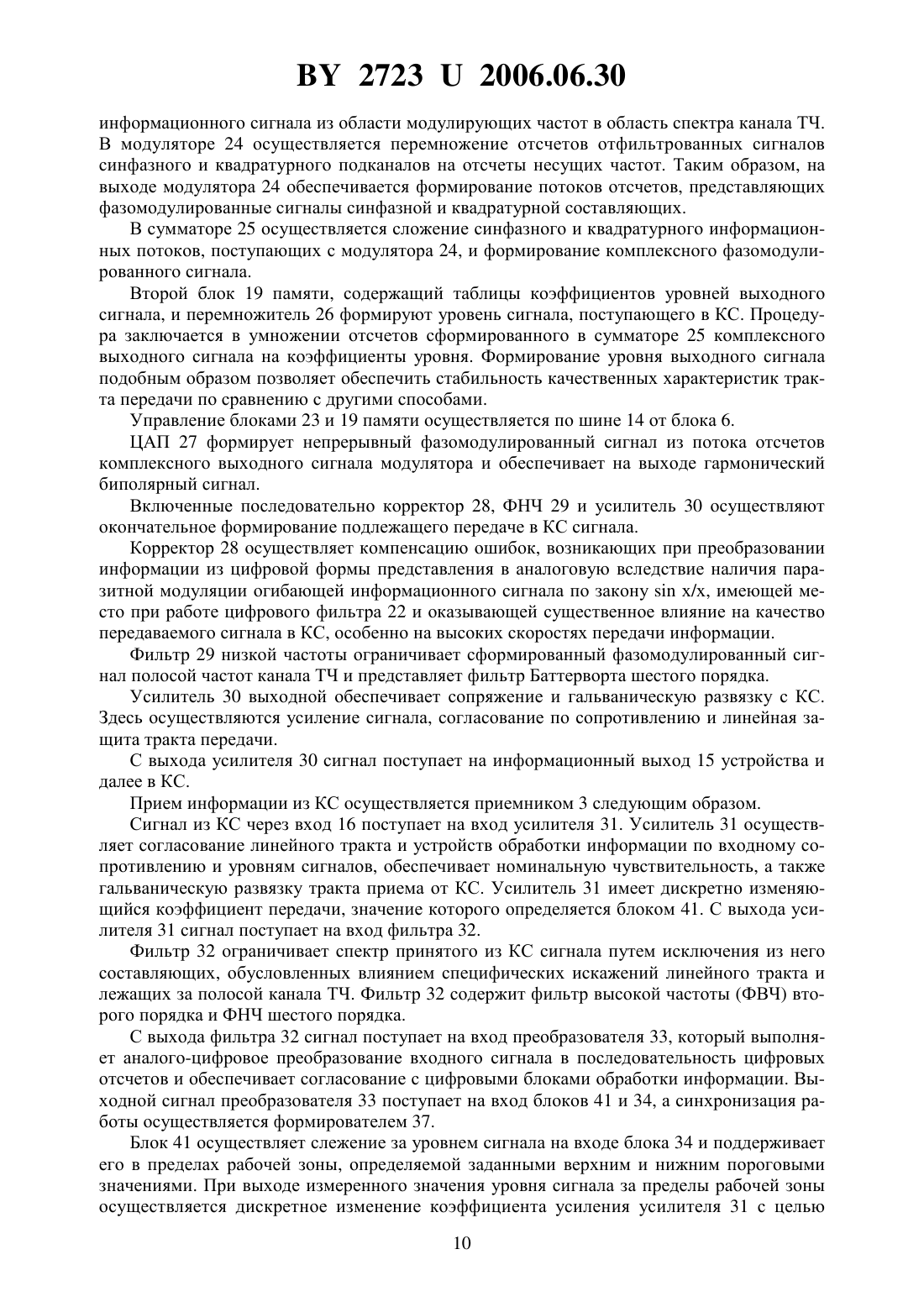 BY 2723 U 2006.06.30

информационного сигнала из области модулирующих частот в область спектра канала ТЧ. В модуляторе 24 осуществляется перемножение отсчетов отфильтрованных сигналов синфазного и квадратурного подканалов на отсчеты несущих частот. Таким образом, на выходе модулятора 24 обеспечивается формирование потоков отсчетов, представляющих фазомодулированные сигналы синфазной и квадратурной составляющих.

В сумматоре 25 осуществляется сложение синфазного и квадратурного информационных потоков, поступающих с модулятора 24, и формирование комплексного фазомодулированного сигнала.

Второй блок 19 памяти, содержащий таблицы коэффициентов уровней выходного сигнала, и перемножитель 26 формируют уровень сигнала, поступающего в КС. Процедура заключается в умножении отсчетов сформированного в сумматоре 25 комплексного выходного сигнала на коэффициенты уровня. Формирование уровня выходного сигнала подобным образом позволяет обеспечить стабильность качественных характеристик тракта передачи по сравнению с другими способами.

Управление блоками 23 и 19 памяти осуществляется по шине 14 от блока 6.

ЦАП 27 формирует непрерывный фазомодулированный сигнал из потока отсчетов комплексного выходного сигнала модулятора и обеспечивает на выходе гармонический биполярный сигнал.

Включенные последовательно корректор 28, ФНЧ 29 и усилитель 30 осуществляют окончательное формирование подлежащего передаче в КС сигнала.

Корректор 28 осуществляет компенсацию ошибок, возникающих при преобразовании информации из цифровой формы представления в аналоговую вследствие наличия паразитной модуляции огибающей информационного сигнала по закону sin x/x, имеющей место при работе цифрового фильтра 22 и оказывающей существенное влияние на качество передаваемого сигнала в КС, особенно на высоких скоростях передачи информации.

Фильтр 29 низкой частоты ограничивает сформированный фазомодулированный сигнал полосой частот канала ТЧ и представляет фильтр Баттерворта шестого порядка.

Усилитель 30 выходной обеспечивает сопряжение и гальваническую развязку с КС. Здесь осуществляются усиление сигнала, согласование по сопротивлению и линейная защита тракта передачи.

С выхода усилителя 30 сигнал поступает на информационный выход 15 устройства и далее в КС.

Прием информации из КС осуществляется приемником 3 следующим образом.

Сигнал из КС через вход 16 поступает на вход усилителя 31. Усилитель 31 осуществляет согласование линейного тракта и устройств обработки информации по входному сопротивлению и уровням сигналов, обеспечивает номинальную чувствительность, а также гальваническую развязку тракта приема от КС. Усилитель 31 имеет дискретно изменяющийся коэффициент передачи, значение которого определяется блоком 41. С выхода усилителя 31 сигнал поступает на вход фильтра 32.

Фильтр 32 ограничивает спектр принятого из КС сигнала путем исключения из него составляющих, обусловленных влиянием специфических искажений линейного тракта и лежащих за полосой канала ТЧ. Фильтр 32 содержит фильтр высокой частоты (ФВЧ) второго порядка и ФНЧ шестого порядка.

С выхода фильтра 32 сигнал поступает на вход преобразователя 33, который выполняет аналого-цифровое преобразование входного сигнала в последовательность цифровых отсчетов и обеспечивает согласование с цифровыми блоками обработки информации. Выходной сигнал преобразователя 33 поступает на вход блоков 41 и 34, а синхронизация работы осуществляется формирователем 37.

Блок 41 осуществляет слежение за уровнем сигнала на входе блока 34 и поддерживает его в пределах рабочей зоны, определяемой заданными верхним и нижним пороговыми значениями. При выходе измеренного значения уровня сигнала за пределы рабочей зоны осуществляется дискретное изменение коэффициента усиления усилителя 31 с целью

10